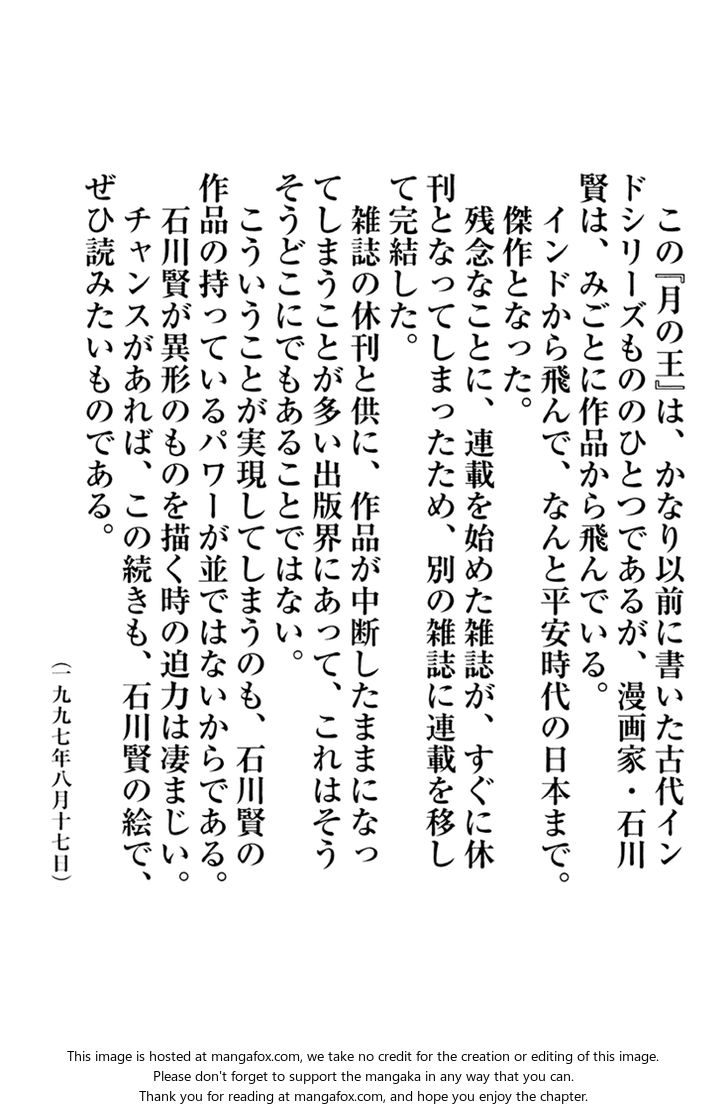 この『月の王』は、かなり以前に書いた古代インドシリーズもののひとつであるが、漫画家・石川賢は、みごとに作品から飛んでいる。

インドから飛んで、なんと平安時代の日本まで。傑作となった。

残念なことに、連載を始めた雑誌が、すぐに休刊となってしまったため、別の雑誌に連載を移して完結した。

雑誌の休刊と供に、作品が中断したままになってしまうことが多い出版界にあって、これはそうそうどこにでもあることではない。

こういうことが実現してしまうのも、石川賢の作品の持っているパワーが並ではないからである。

石川賢が異形のものを描く時の迫力は凄まじい。

チャンスがあれば、この続きも、石川賢の絵で、ぜひ読みたいものである。

（一九九七年八月十七日）

This image is hosted at mangafox.com, we take no credit for the creation or editing of this image.
Please don't forget to support the mangaka in any way that you can.
Thank you for reading at mangafox.com, and hope you enjoy the chapter.